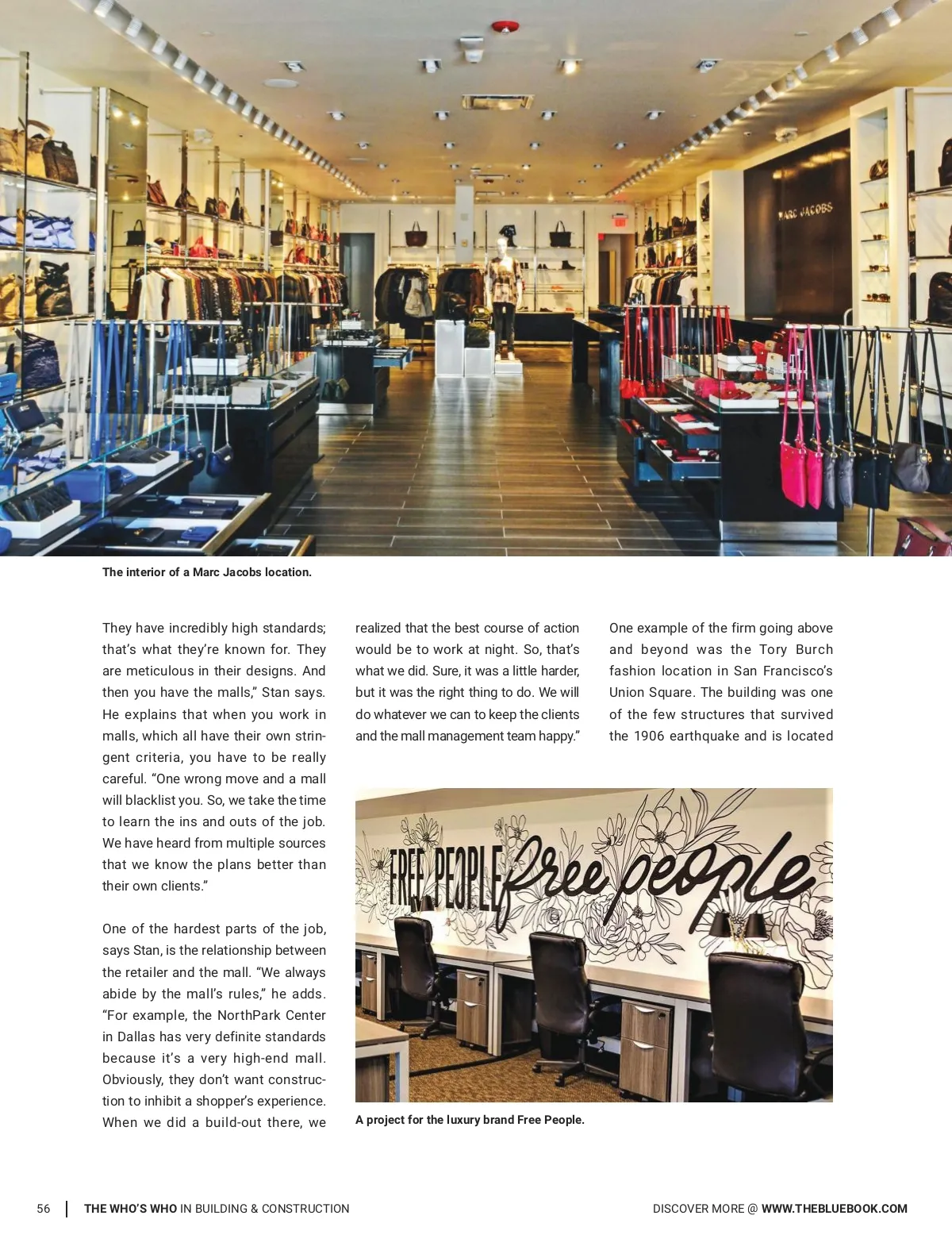 MARC JACOBS

The interior of a Marc Jacobs location.

They have incredibly high standards; that's what they're known for. They are meticulous in their designs. And then you have the malls," Stan says. He explains that when you work in malls, which all have their own stringent criteria, you have to be really careful. "One wrong move and a mall will blacklist you. So, we take the time to learn the ins and outs of the job. We have heard from multiple sources that we know the plans better than their own clients."

One of the hardest parts of the job, says Stan, is the relationship between the retailer and the mall. "We always abide by the mall's rules," he adds. "For example, the NorthPark Center in Dallas has very definite standards because it's a very high-end mall. Obviously, they don't want construction to inhibit a shopper's experience. When we did a build-out there, we realized that the best course of action would be to work at night. So, that's what we did. Sure, it was a little harder, but it was the right thing to do. We will do whatever we can to keep the clients and the mall management team happy."

One example of the firm going above and beyond was the Tory Burch fashion location in San Francisco's Union Square. The building was one of the few structures that survived the 1906 earthquake and is located

FREE PEOPLE free people

A project for the luxury brand Free People.

56 THE WHO'S WHO IN BUILDING & CONSTRUCTION

DISCOVER MORE @ WWW.THEBLUEBOOK.COM